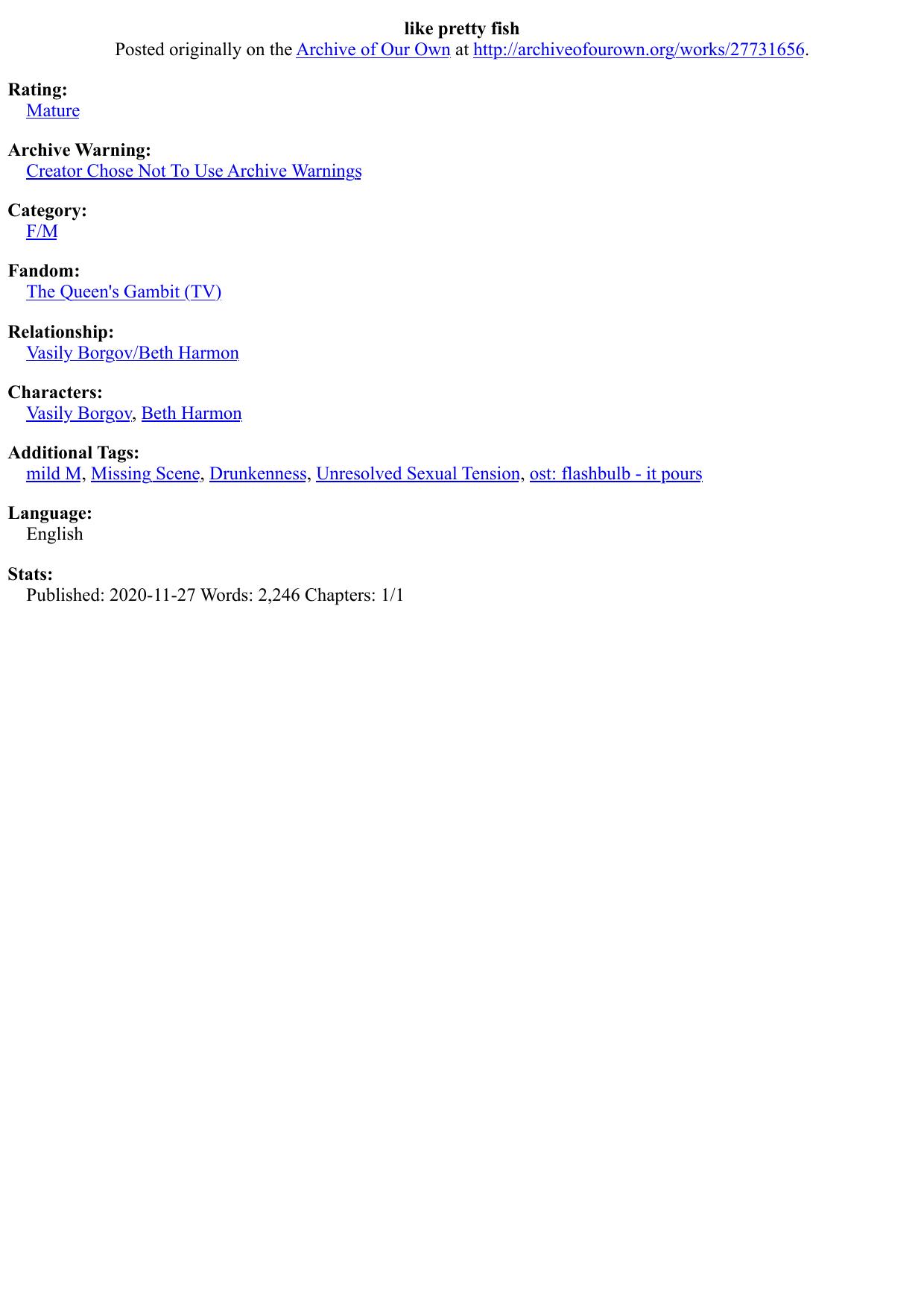 like pretty fish
Posted originally on the Archive of Our Own at http://archiveofourown.org/works/27731656.

Rating:
Mature

Archive Warning:
Creator Chose Not To Use Archive Warnings

Category:
F/M

Fandom:
The Queen's Gambit (TV)

Relationship:
Vasily Borgov/Beth Harmon

Characters:
Vasily Borgov, Beth Harmon

Additional Tags:
mild M, Missing Scene, Drunkenness, Unresolved Sexual Tension, ost: flashbulb - it pours

Language:
English

Stats:
Published: 2020-11-27 Words: 2,246 Chapters: 1/1